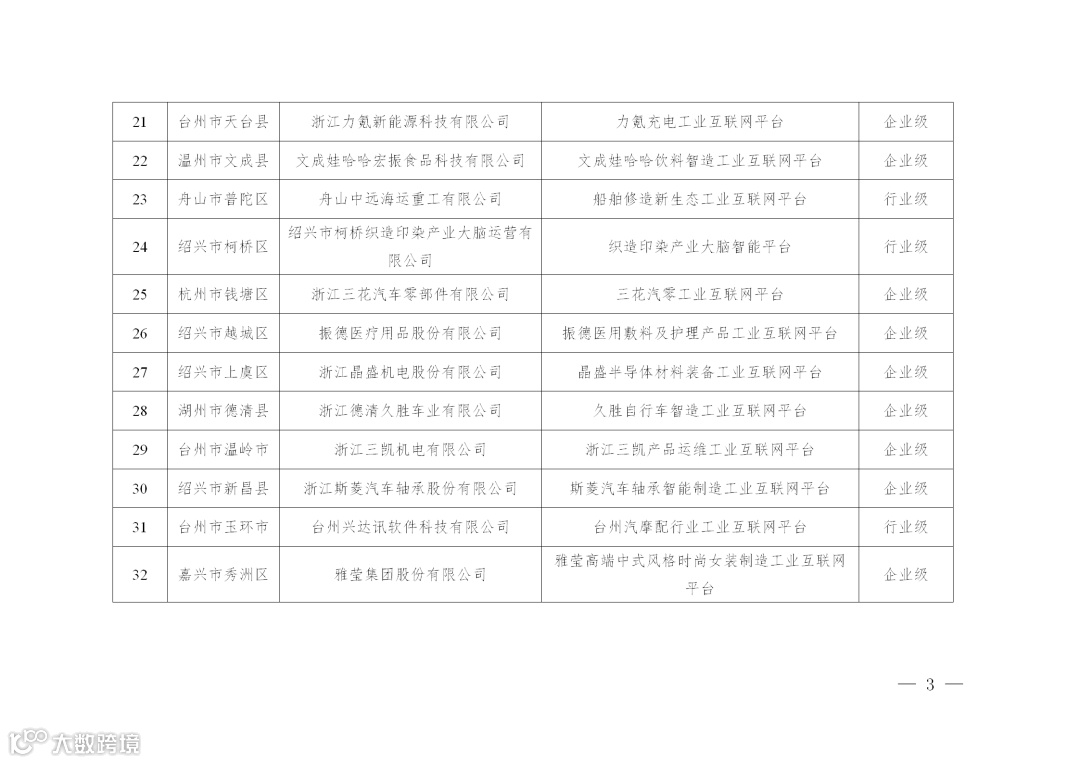 | 21 | 台州市天台县 | 浙江力氪新能源科技有限公司 | 力氪充电工业互联网平台 | 企业级 |
|---|---|---|---|---|
| 22 | 温州市文成县 | 文成娃哈哈宏振食品科技有限公司 | 文成娃哈哈饮料智造工业互联网平台 | 企业级 |
| 23 | 舟山市普陀区 | 舟山中远海运重工有限公司 | 船舶修造新生态工业互联网平台 | 行业级 |
| 24 | 绍兴市柯桥区 | 绍兴市柯桥织造印染产业大脑运营有限公司 | 织造印染产业大脑智能平台 | 行业级 |
| 25 | 杭州市钱塘区 | 浙江三花汽车零部件有限公司 | 三花汽零工业互联网平台 | 企业级 |
| 26 | 绍兴市越城区 | 振德医疗用品股份有限公司 | 振德医用敷料及护理产品工业互联网平台 | 企业级 |
| 27 | 绍兴市上虞区 | 浙江晶盛机电股份有限公司 | 晶盛半导体材料装备工业互联网平台 | 企业级 |
| 28 | 湖州市德清县 | 浙江德清久胜车业有限公司 | 久胜自行车智造工业互联网平台 | 企业级 |
| 29 | 台州市温岭市 | 浙江三凯机电有限公司 | 浙江三凯产品运维工业互联网平台 | 企业级 |
| 30 | 绍兴市新昌县 | 浙江斯菱汽车轴承股份有限公司 | 斯菱汽车轴承智能制造工业互联网平台 | 企业级 |
| 31 | 台州市玉环市 | 台州兴达讯软件科技有限公司 | 台州汽摩配行业工业互联网平台 | 行业级 |
| 32 | 嘉兴市秀洲区 | 雅莹集团股份有限公司 | 雅莹高端中式风格时尚女装制造工业互联网平台 | 企业级 |

— 3 —

大数跨境